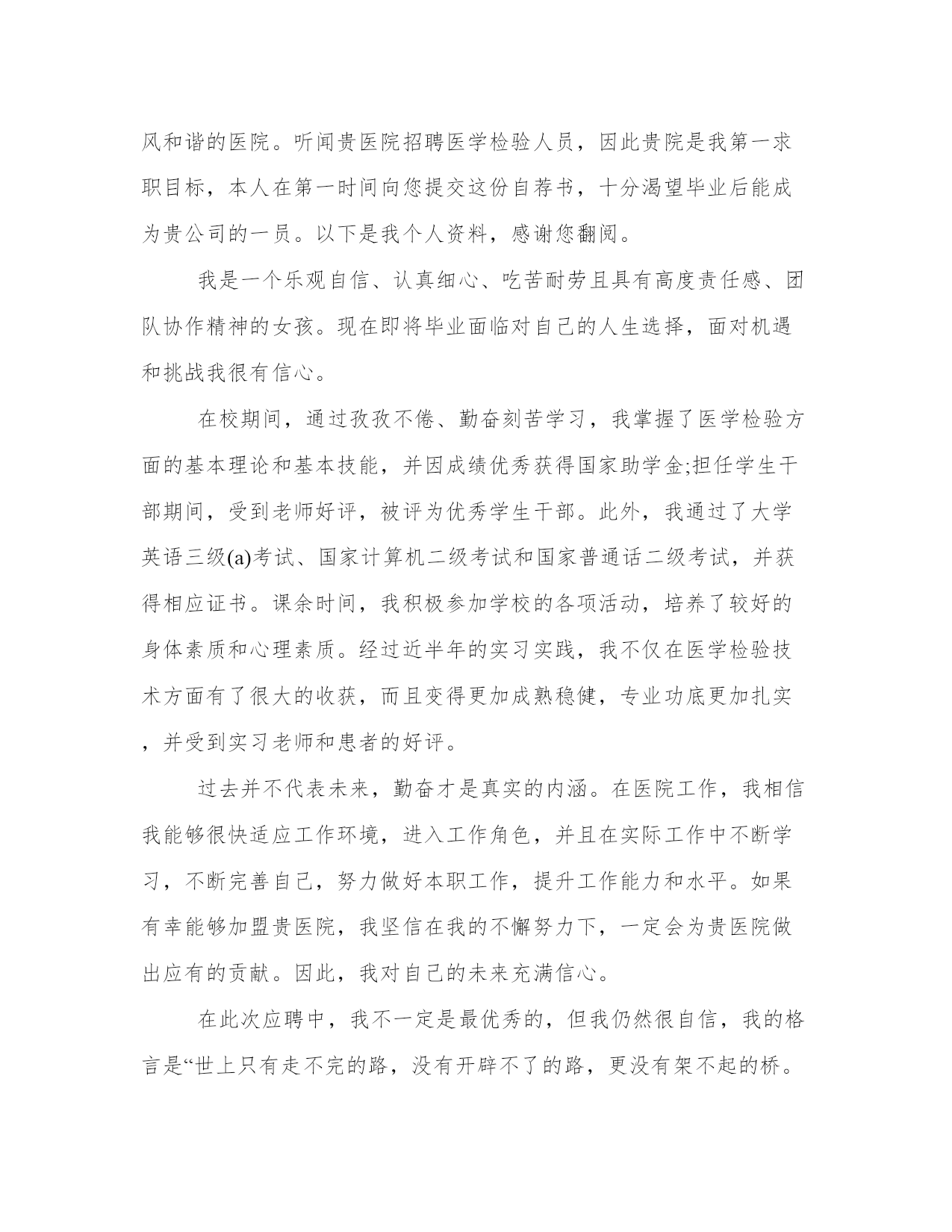 风和谐的医院。听闻贵医院招聘医学检验人员，因此贵院是我第一求职目标，本人在第一时间向您提交这份自荐书，十分渴望毕业后能成为贵公司的一员。以下是我个人资料，感谢您翻阅。

我是一个乐观自信、认真细心、吃苦耐劳且具有高度责任感、团队协作精神的女孩。现在即将毕业面临对自己的人生选择，面对机遇和挑战我很有信心。

在校期间，通过孜孜不倦、勤奋刻苦学习，我掌握了医学检验方面的基本理论和基本技能，并因成绩优秀获得国家助学金;担任学生干部期间，受到老师好评，被评为优秀学生干部。此外，我通过了大学英语三级(a)考试、国家计算机二级考试和国家普通话二级考试，并获得相应证书。课余时间，我积极参加学校的各项活动，培养了较好的身体素质和心理素质。经过近半年的实习实践，我不仅在医学检验技术方面有了很大的收获，而且变得更加成熟稳健，专业功底更加扎实，并受到实习老师和患者的好评。

过去并不代表未来，勤奋才是真实的内涵。在医院工作，我相信我能够很快适应工作环境，进入工作角色，并且在实际工作中不断学习，不断完善自己，努力做好本职工作，提升工作能力和水平。如果有幸能够加盟贵医院，我坚信在我的不懈努力下，一定会为贵医院做出应有的贡献。因此，我对自己的未来充满信心。

在此次应聘中，我不一定是最优秀的，但我仍然很自信，我的格言是“世上只有走不完的路，没有开辟不了的路，更没有架不起的桥。